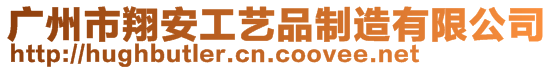 广州市翔安工艺品制造有限公司
http://hughbutler.cn.coovee.net